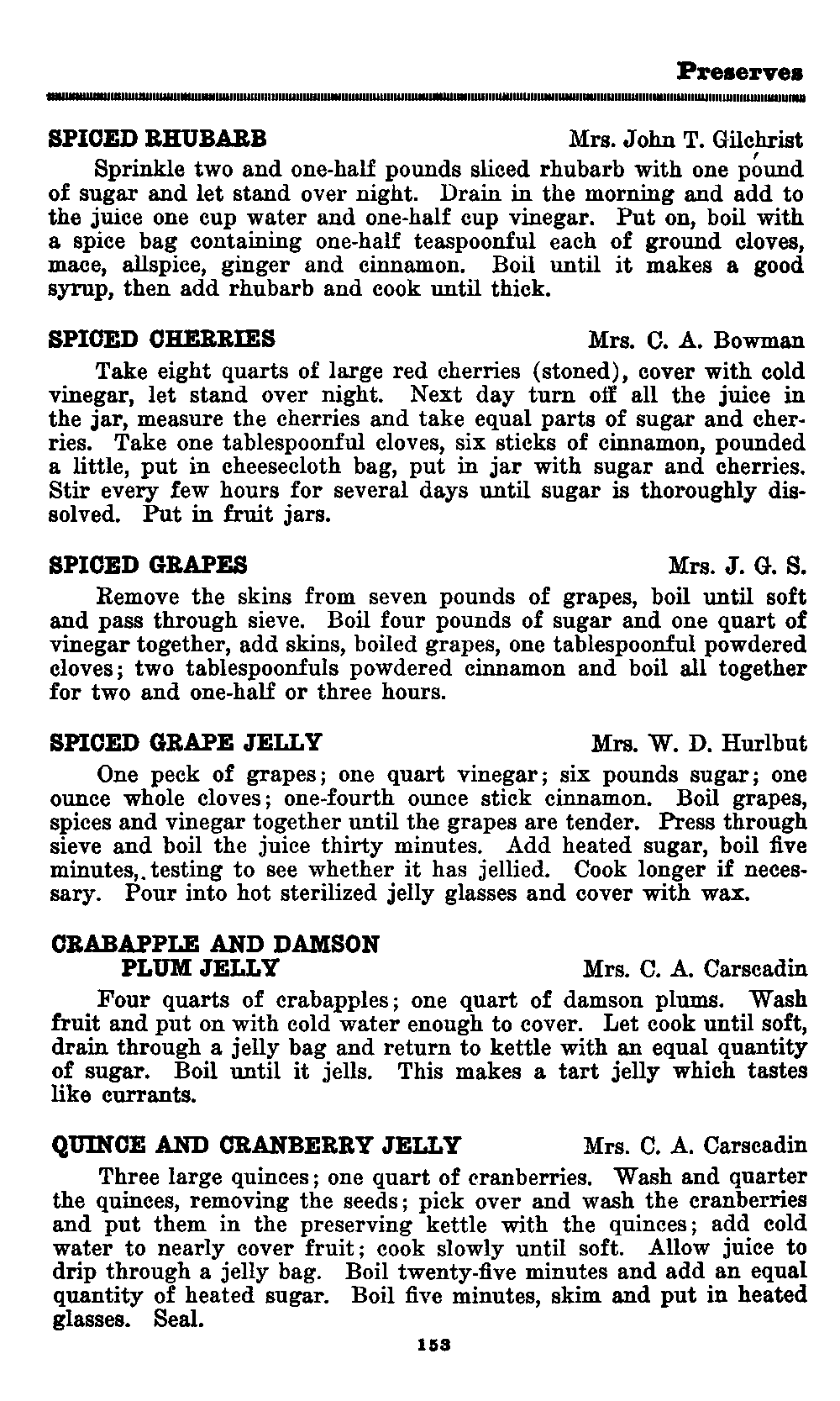 Preserves

SPICED RHUBARB Mrs. John T. Gilchrist

Sprinkle two and one-half pounds sliced rhubarb with one pound of sugar and let stand over night. Drain in the morning and add to the juice one cup water and one-half cup vinegar. Put on, boil with a spice bag containing one-half teaspoonful each of ground cloves, mace, allspice, ginger and cinnamon. Boil until it makes a good syrup, then add rhubarb and cook until thick.

SPICED CHERRIES Mrs. C. A. Bowman

Take eight quarts of large red cherries (stoned), cover with cold vinegar, let stand over night. Next day turn off all the juice in the jar, measure the cherries and take equal parts of sugar and cherries. Take one tablespoonful cloves, six sticks of cinnamon, pounded a little, put in cheesecloth bag, put in jar with sugar and cherries. Stir every few hours for several days until sugar is thoroughly dissolved. Put in fruit jars.

SPICED GRAPES Mrs. J. G. S.

Remove the skins from seven pounds of grapes, boil until soft and pass through sieve. Boil four pounds of sugar and one quart of vinegar together, add skins, boiled grapes, one tablespoonful powdered cloves; two tablespoonfuls powdered cinnamon and boil all together for two and one-half or three hours.

SPICED GRAPE JELLY Mrs. W. D. Hurlbut

One peck of grapes; one quart vinegar; six pounds sugar; one ounce whole cloves; one-fourth ounce stick cinnamon. Boil grapes, spices and vinegar together until the grapes are tender. Press through sieve and boil the juice thirty minutes. Add heated sugar, boil five minutes,. testing to see whether it has jellied. Cook longer if necessary. Pour into hot sterilized jelly glasses and cover with wax.

CRABAPPLE AND DAMSON PLUM JELLY Mrs. C. A. Carscadin

Four quarts of crabapples; one quart of damson plums. Wash fruit and put on with cold water enough to cover. Let cook until soft, drain through a jelly bag and return to kettle with an equal quantity of sugar. Boil until it jells. This makes a tart jelly which tastes like currants.

QUINCE AND CRANBERRY JELLY Mrs. C. A. Carscadin

Three large quinces; one quart of cranberries. Wash and quarter the quinces, removing the seeds; pick over and wash the cranberries and put them in the preserving kettle with the quinces; add cold water to nearly cover fruit; cook slowly until soft. Allow juice to drip through a jelly bag. Boil twenty-five minutes and add an equal quantity of heated sugar. Boil five minutes, skim and put in heated glasses. Seal.

153